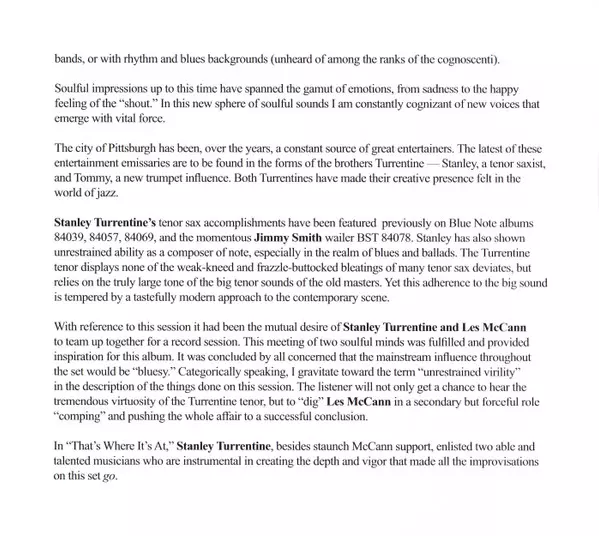 bands, or with rhythm and blues backgrounds (unheard of among the ranks of the cognoscenti).

Soulful impressions up to this time have spanned the gamut of emotions, from sadness to the happy feeling of the "shout." In this new sphere of soulful sounds I am constantly cognizant of new voices that emerge with vital force.

The city of Pittsburgh has been, over the years, a constant source of great entertainers. The latest of these entertainment emissaries are to be found in the forms of the brothers Turrentine — Stanley, a tenor saxist, and Tommy, a new trumpet influence. Both Turrentines have made their creative presence felt in the world of jazz.

Stanley Turrentine's tenor sax accomplishments have been featured previously on Blue Note albums 84039, 84057, 84069, and the momentous Jimmy Smith wailer BST 84078. Stanley has also shown unrestrained ability as a composer of note, especially in the realm of blues and ballads. The Turrentine tenor displays none of the weak-kneed and frazzle-buttocked bleatings of many tenor sax deviates, but relies on the truly large tone of the big tenor sounds of the old masters. Yet this adherence to the big sound is tempered by a tastefully modern approach to the contemporary scene.

With reference to this session it had been the mutual desire of Stanley Turrentine and Les McCann to team up together for a record session. This meeting of two soulful minds was fulfilled and provided inspiration for this album. It was concluded by all concerned that the mainstream influence throughout the set would be "bluesy." Categorically speaking, I gravitate toward the term "unrestrained virility" in the description of the things done on this session. The listener will not only get a chance to hear the tremendous virtuosity of the Turrentine tenor, but to "dig" Les McCann in a secondary but forceful role "comping" and pushing the whole affair to a successful conclusion.

In "That's Where It's At," Stanley Turrentine, besides staunch McCann support, enlisted two able and talented musicians who are instrumental in creating the depth and vigor that made all the improvisations on this set go.